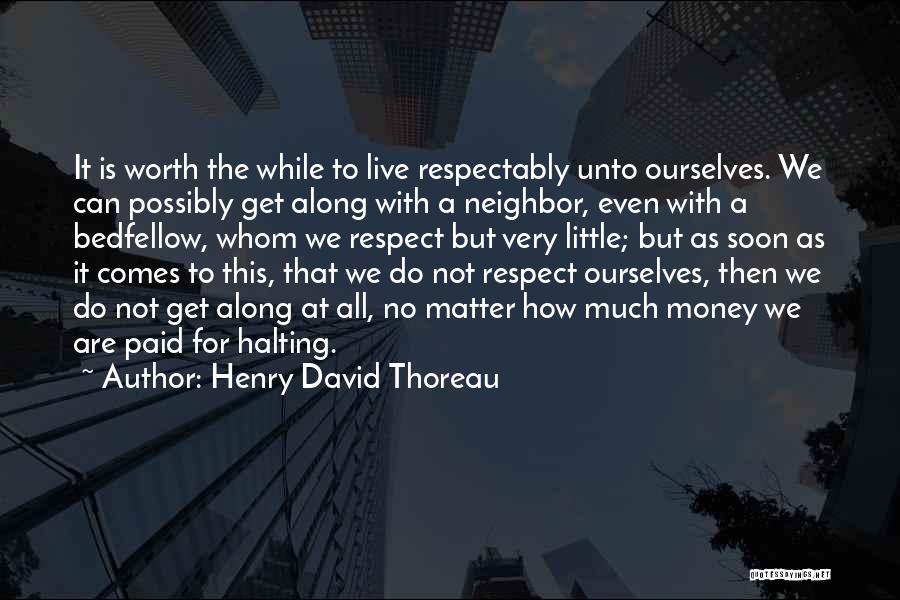 It is worth the while to live respectably unto ourselves. We can possibly get along with a neighbor, even with a bedfellow, whom we respect but very little; but as soon as it comes to this, that we do not respect ourselves, then we do not get along at all, no matter how much money we are paid for halting.

~ Author: Henry David Thoreau

QUOTESSAYINGS.NET